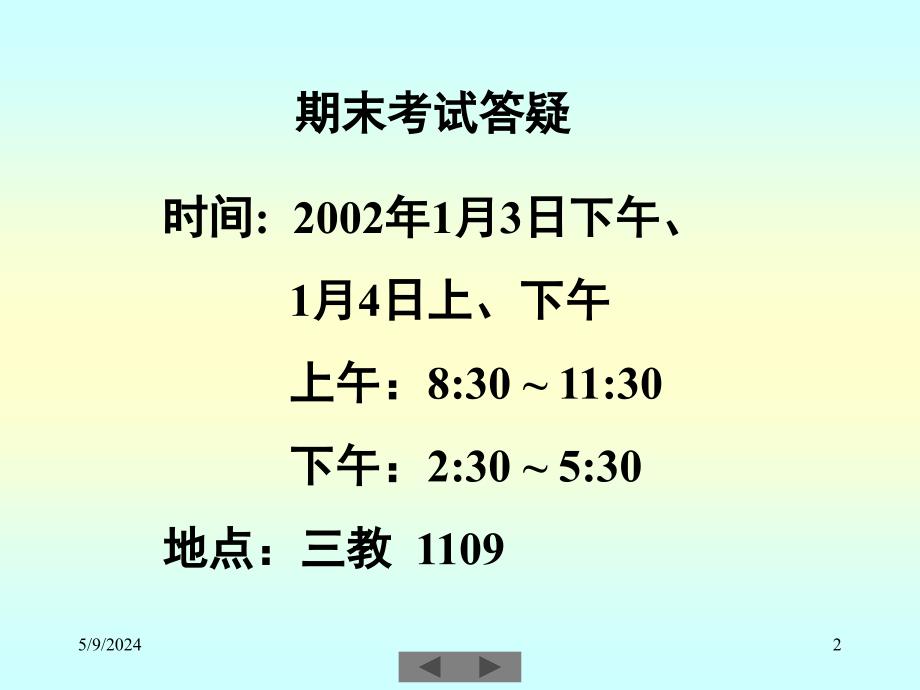 期末考试答疑

时间: 2002年1月3日下午、

1月4日上、下午

上午：8:30 ~ 11:30

下午：2:30 ~ 5:30

地点：三教 1109

5/9/2024

2